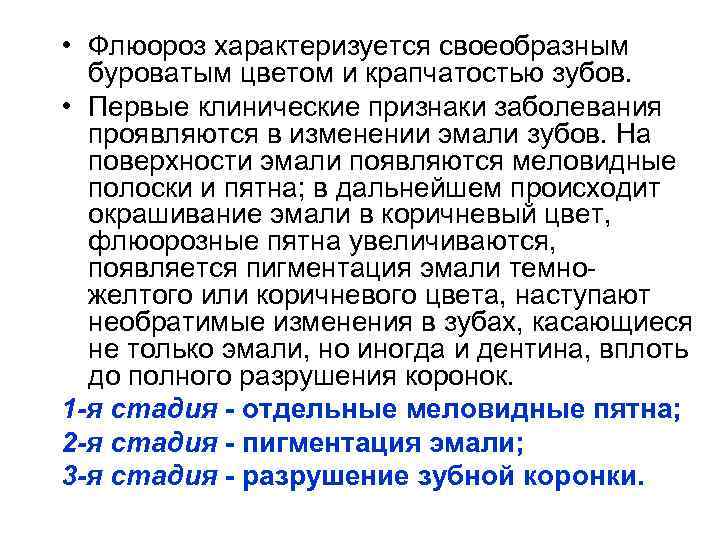 • Флюороз характеризуется своеобразным буроватым цветом и крапчатостью зубов.

• Первые клинические признаки заболевания проявляются в изменении эмали зубов. На поверхности эмали появляются меловидные полоски и пятна; в дальнейшем происходит окрашивание эмали в коричневый цвет, флюорозные пятна увеличиваются, появляется пигментация эмали темно-желтого или коричневого цвета, наступают необратимые изменения в зубах, касающиеся не только эмали, но иногда и дентина, вплоть до полного разрушения коронок.

1-я стадия - отдельные меловидные пятна;

2-я стадия - пигментация эмали;

3-я стадия - разрушение зубной коронки.